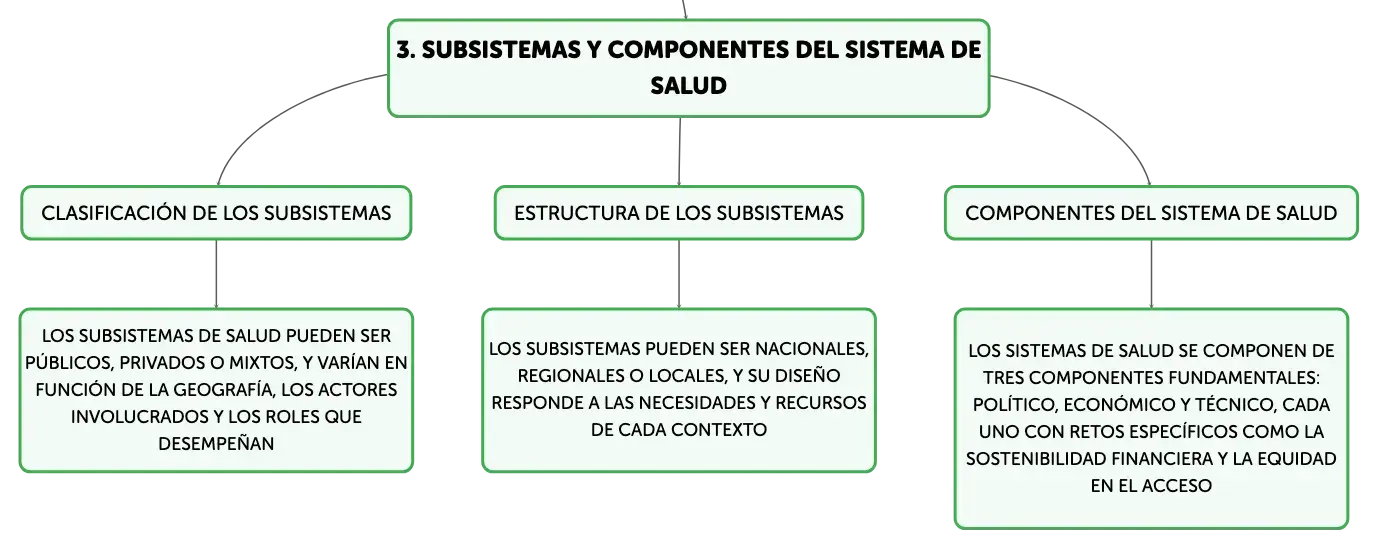 3. SUBSISTEMAS Y COMPONENTES DEL SISTEMA DE SALUD

CLASIFICACIÓN DE LOS SUBSISTEMAS

LOS SUBSISTEMAS DE SALUD PUEDEN SER PÚBLICOS, PRIVADOS O MIXTOS, Y VARÍAN EN FUNCIÓN DE LA GEOGRAFÍA, LOS ACTORES INVOLUCRADOS Y LOS ROLES QUE DESEMPEÑAN

ESTRUCTURA DE LOS SUBSISTEMAS

LOS SUBSISTEMAS PUEDEN SER NACIONALES, REGIONALES O LOCALES, Y SU DISEÑO RESPONDE A LAS NECESIDADES Y RECURSOS DE CADA CONTEXTO

COMPONENTES DEL SISTEMA DE SALUD

LOS SISTEMAS DE SALUD SE COMPONEN DE TRES COMPONENTES FUNDAMENTALES: POLÍTICO, ECONÓMICO Y TÉCNICO, CADA UNO CON RETOS ESPECÍFICOS COMO LA SOSTENIBILIDAD FINANCIERA Y LA EQUIDAD EN EL ACCESO